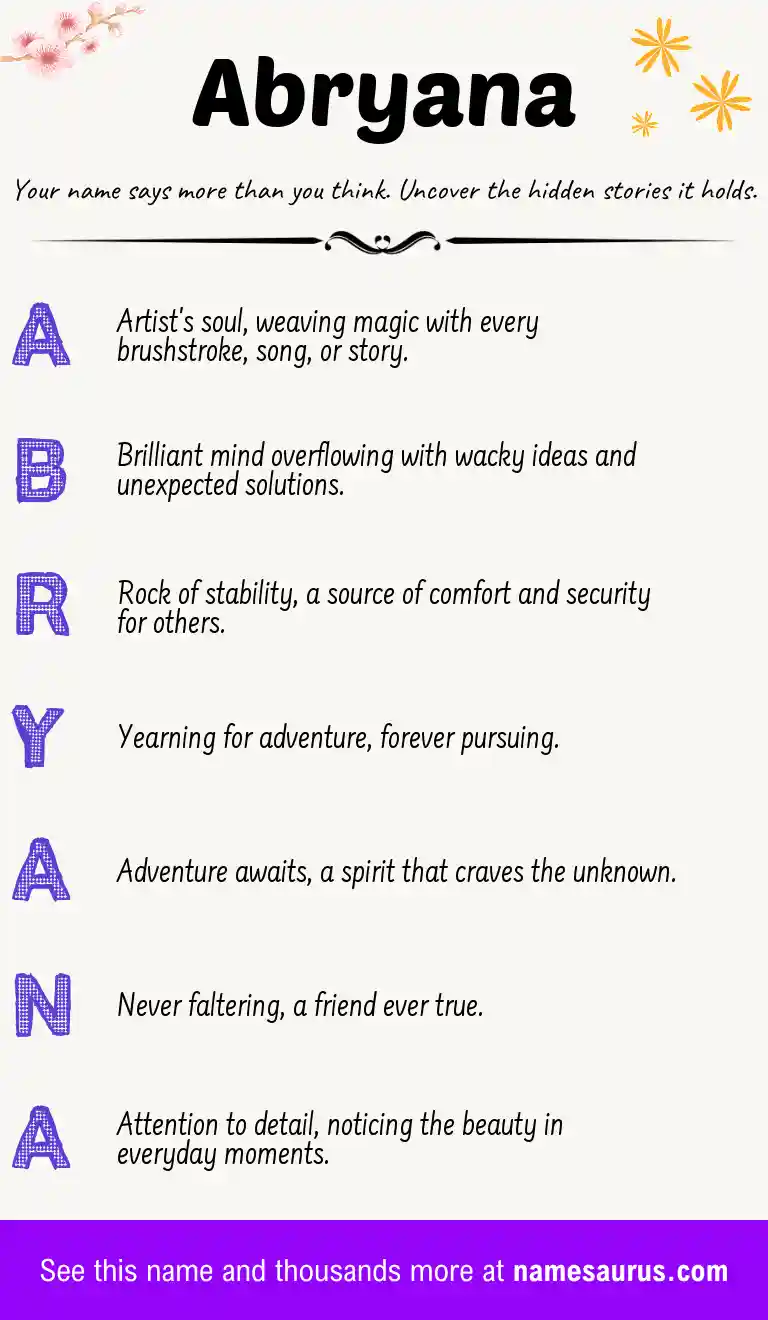 Abryana

Your name says more than you think. Uncover the hidden stories it holds.

A
Artist's soul, weaving magic with every brushstroke, song, or story.

B
Brilliant mind overflowing with wacky ideas and unexpected solutions.

R
Rock of stability, a source of comfort and security for others.

Y
Yearning for adventure, forever pursuing.

A
Adventure awaits, a spirit that craves the unknown.

N
Never faltering, a friend ever true.

A
Attention to detail, noticing the beauty in everyday moments.

See this name and thousands more at namesaurus.com